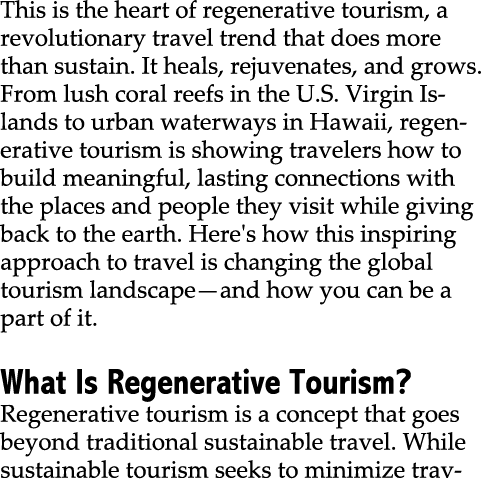 This is the heart of regenerative tourism, a revolutionary travel trend that does more than sustain. It heals, rejuvenates, and grows. From lush coral reefs in the U.S. Virgin Islands to urban waterways in Hawaii, regenerative tourism is showing travelers how to build meaningful, lasting connections with the places and people they visit while giving back to the earth. Here's how this inspiring approach to travel is changing the global tourism landscape—and how you can be a part of it.

What Is Regenerative Tourism?

Regenerative tourism is a concept that goes beyond traditional sustainable travel. While sustainable tourism seeks to minimize trav-